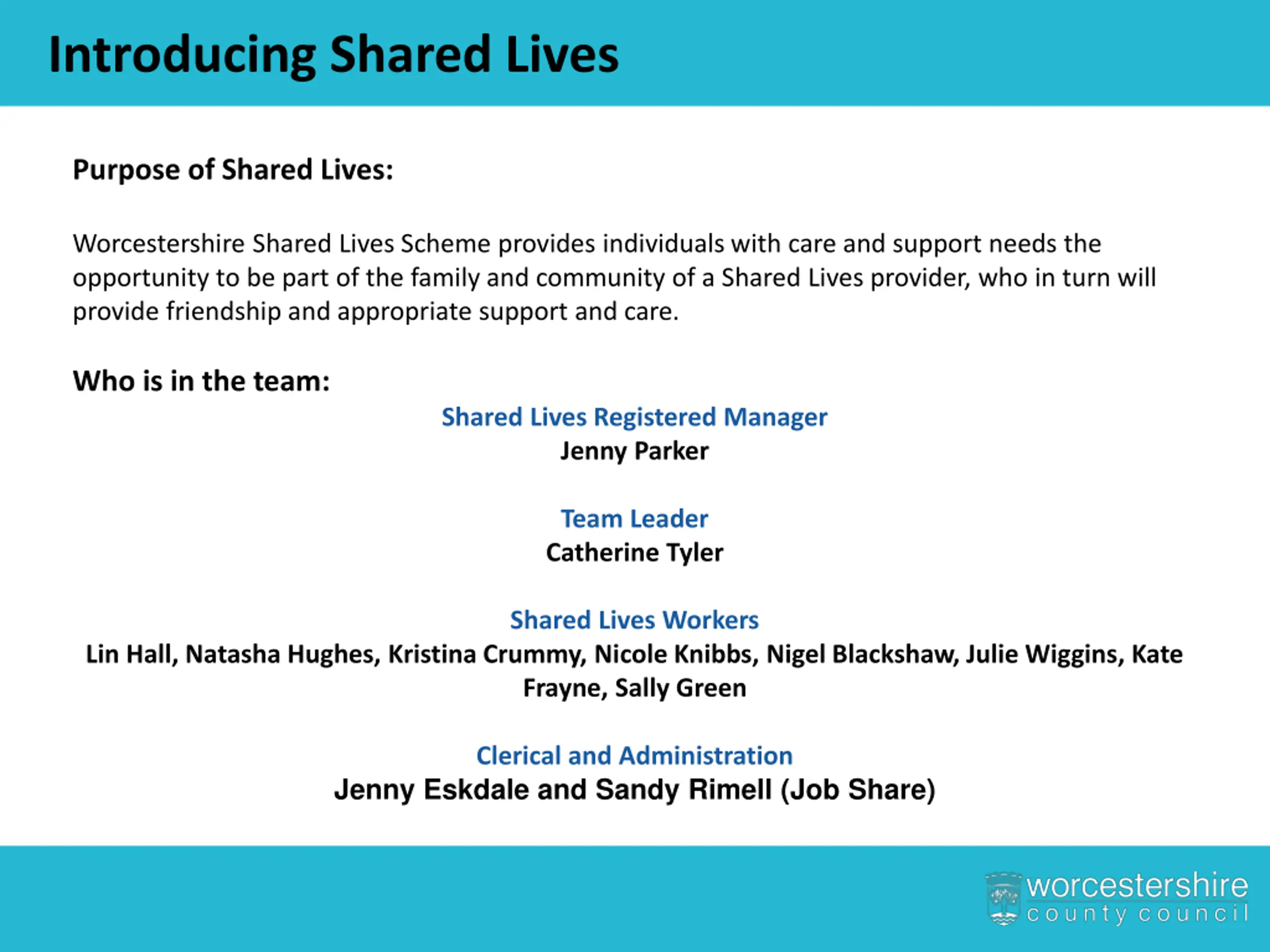 Introducing Shared Lives

Purpose of Shared Lives:

Worcestershire Shared Lives Scheme provides individuals with care and support needs the opportunity to be part of the family and community of a Shared Lives provider, who in turn will provide friendship and appropriate support and care.

Who is in the team:

Shared Lives Registered Manager
Jenny Parker

Team Leader
Catherine Tyler

Shared Lives Workers
Lin Hall, Natasha Hughes, Kristina Crummy, Nicole Knibbs, Nigel Blackshaw, Julie Wiggins, Kate Frayne, Sally Green

Clerical and Administration
Jenny Eskdale and Sandy Rimell (Job Share)

worcestershire
county council